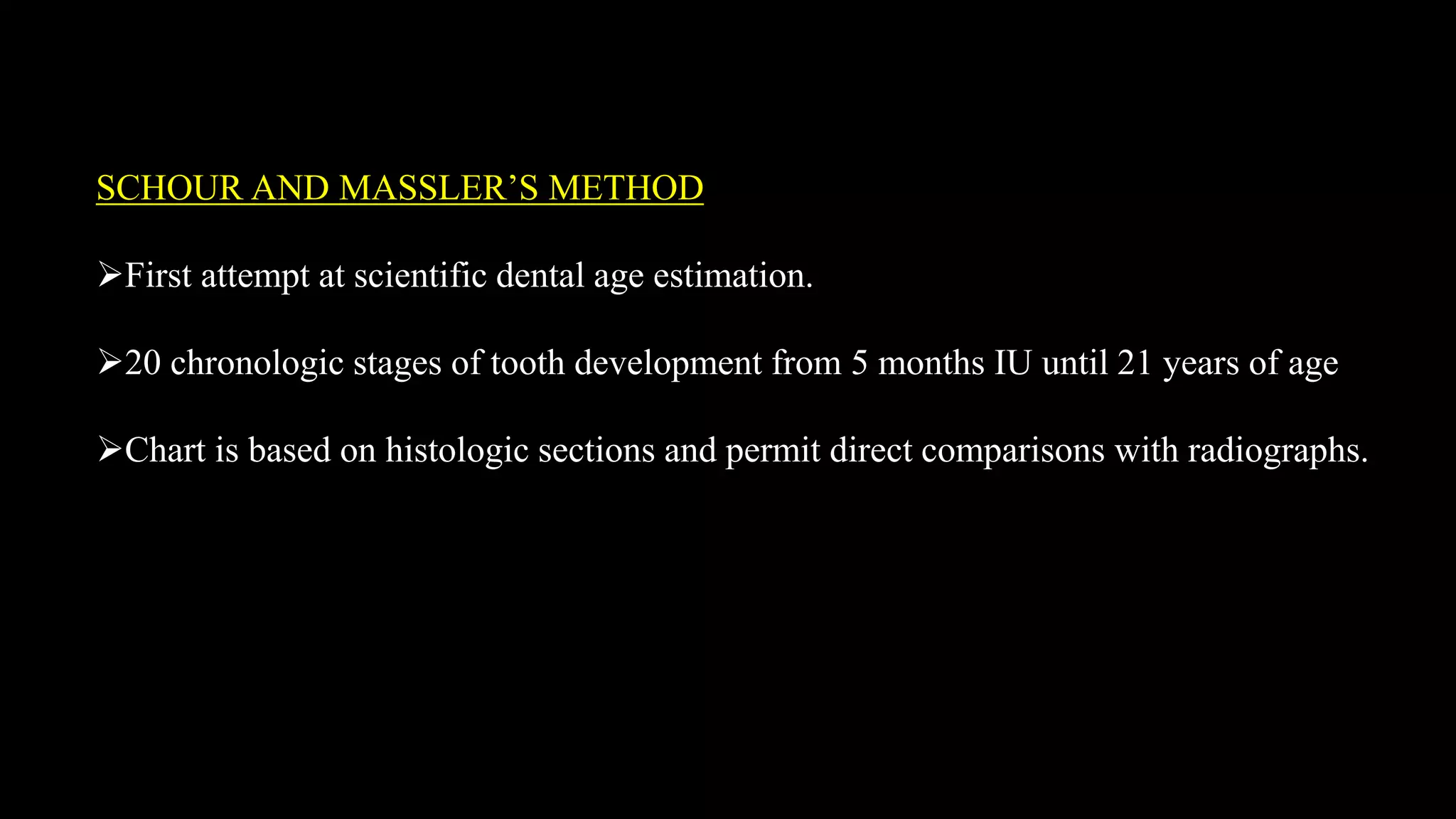 SCHOUR AND MASSLER’S METHOD

➢First attempt at scientific dental age estimation.

➢20 chronologic stages of tooth development from 5 months IU until 21 years of age

➢Chart is based on histologic sections and permit direct comparisons with radiographs.